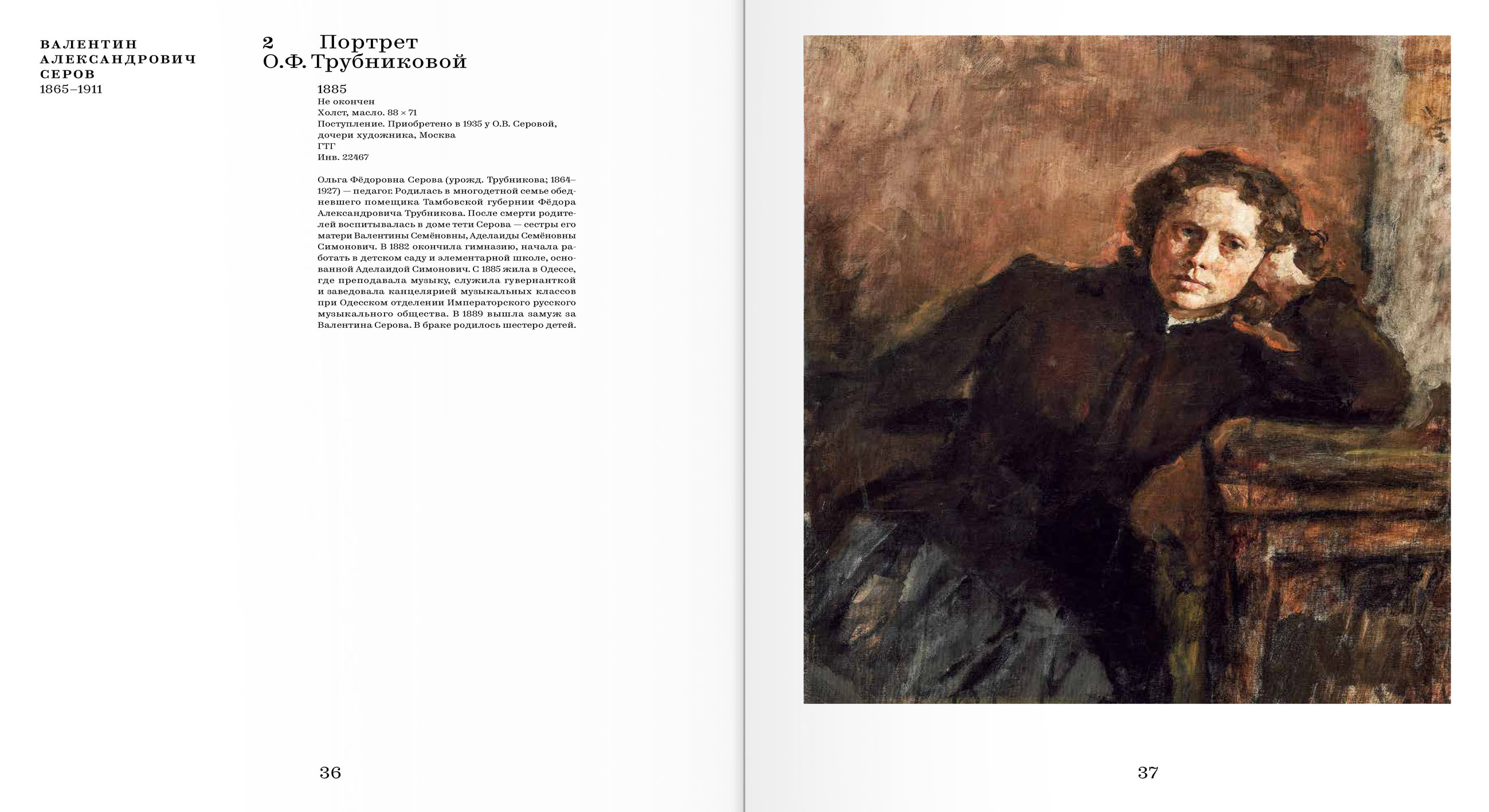 ВАЛЕНТИН
АЛЕКСАНДРОВИЧ
СЕРОВ
1865–1911

2 Портрет
О.Ф. Трубниковой

1885
Не окончен
Холст, масло. 88 × 71
Поступление. Приобретено в 1935 у О.В. Серовой, дочери художника, Москва
ГТГ
Инв. 22467

Ольга Фёдоровна Серова (урожд. Трубникова; 1864–1927) — педагог. Родилась в многодетной семье обедневшего помещика Тамбовской губернии Фёдора Александровича Трубникова. После смерти родителей воспитывалась в доме тети Серова — сестры его матери Валентины Семёновны, Аделаиды Семёновны Симонович. В 1882 окончила гимназию, начала работать в детском саду и элементарной школе, основанной Аделаидой Симонович. С 1885 жила в Одессе, где преподавала музыку, служила гувернанткой и заведовала канцелярией музыкальных классов при Одесском отделении Императорского русского музыкального общества. В 1889 вышла замуж за Валентина Серова. В браке родилось шестеро детей.

36

37